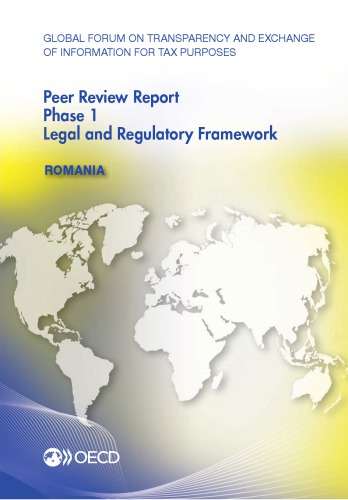 GLOBAL FORUM ON TRANSPARENCY AND EXCHANGE OF INFORMATION FOR TAX PURPOSES

Peer Review Report
Phase 1
Legal and Regulatory Framework

ROMANIA

OECD